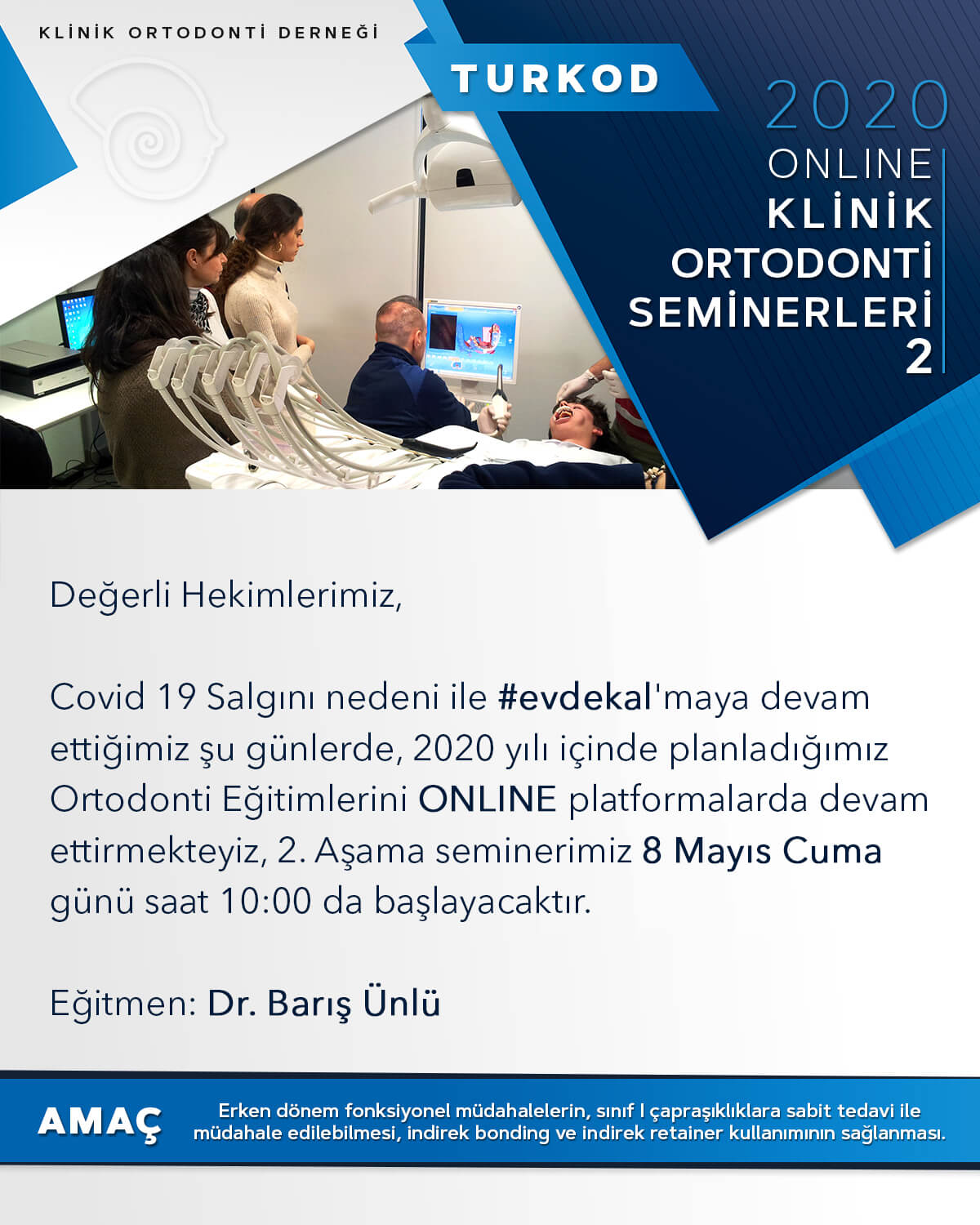 KLİNİK ORTODONTİ DERNEĞİ

TURKOD

2020
ONLINE
KLİNİK
ORTODONTİ
SEMİNERLERİ
2

Değerli Hekimlerimiz,

Covid 19 Salgını nedeni ile #evdekal'maya devam ettiğimiz şu günlerde, 2020 yılı içinde planladığımız Ortodonti Eğitimlerini ONLINE platformalarda devam ettirmekteyiz, 2. Aşama seminerimiz 8 Mayıs Cuma günü saat 10:00 da başlayacaktır.

Eğitmen: Dr. Barış Ünlü

AMAÇ

Erken dönem fonksiyonel müdahalelerin, sınıf I çapraşıklıklara sabit tedavi ile müdahale edilebilmesi, indirek bonding ve indirek retainer kullanımının sağlanması.